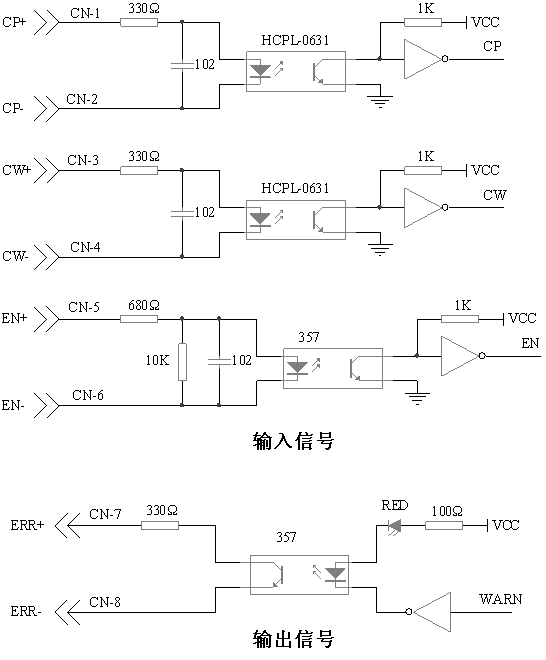 CP+
CN-1
330Ω
1K
VCC
HCPL-0631
CP
102
CP-
CN-2

CW+
CN-3
330Ω
1K
VCC
HCPL-0631
CW
102
CW-
CN-4

EN+
CN-5
680Ω
1K
VCC
357
EN
10K
102
EN-
CN-6

输入信号

ERR+
CN-7
330Ω
RED
100Ω
VCC
357
ERR-
CN-8
WARN

输出信号